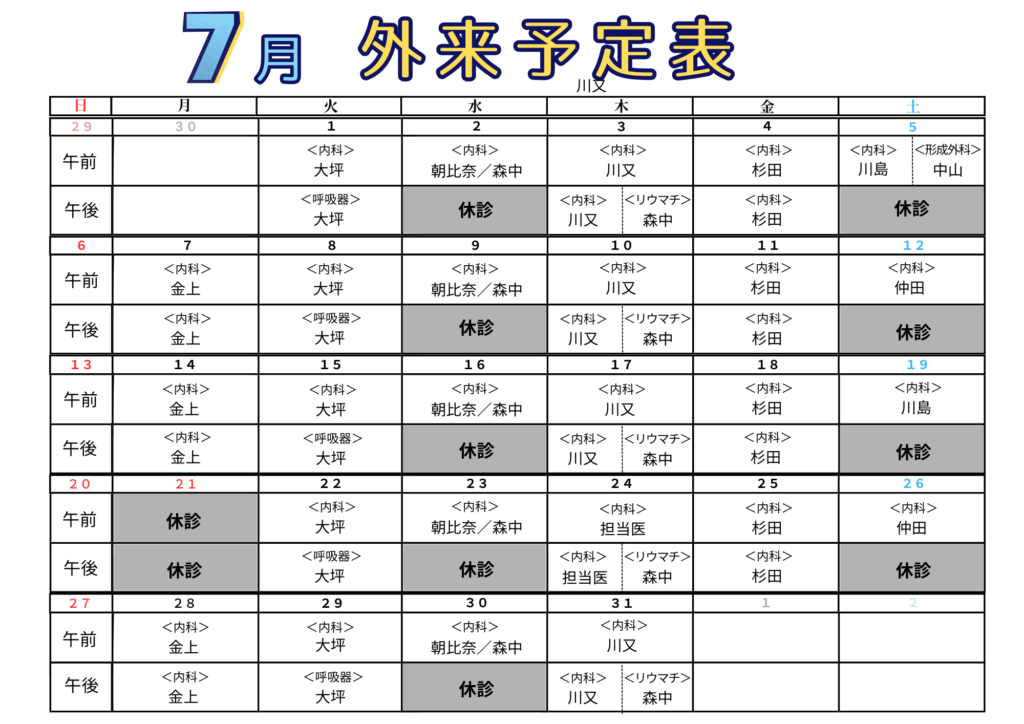 7月 外来予定表

川又

| 日 | 月 | 火 | 水 | 木 | 金 | 土 |
|---|---|---|---|---|---|---|
| 29 | 30 | 1 | 2 | 3 | 4 | 5 |
| 午前 | | <内科> 大坪 | <内科> 朝比奈／森中 | <内科> 川又 | <内科> 杉田 | <内科> 川島 <形成外科> 中山 |
| 午後 | | <呼吸器> 大坪 | 休診 | <内科> 川又 <リウマチ> 森中 | <内科> 杉田 | 休診 |
| 6 | 7 | 8 | 9 | 10 | 11 | 12 |
| 午前 | <内科> 金上 | <内科> 大坪 | <内科> 朝比奈／森中 | <内科> 川又 | <内科> 杉田 | <内科> 仲田 |
| 午後 | <内科> 金上 | <呼吸器> 大坪 | 休診 | <内科> 川又 <リウマチ> 森中 | <内科> 杉田 | 休診 |
| 13 | 14 | 15 | 16 | 17 | 18 | 19 |
| 午前 | <内科> 金上 | <内科> 大坪 | <内科> 朝比奈／森中 | <内科> 川又 | <内科> 杉田 | <内科> 川島 |
| 午後 | <内科> 金上 | <呼吸器> 大坪 | 休診 | <内科> 川又 <リウマチ> 森中 | <内科> 杉田 | 休診 |
| 20 | 21 | 22 | 23 | 24 | 25 | 26 |
| 午前 | 休診 | <内科> 大坪 | <内科> 朝比奈／森中 | <内科> 担当医 | <内科> 杉田 | <内科> 仲田 |
| 午後 | 休診 | <呼吸器> 大坪 | 休診 | <内科> 担当医 <リウマチ> 森中 | <内科> 杉田 | 休診 |
| 27 | 28 | 29 | 30 | 31 | 1 | 2 |
| 午前 | <内科> 金上 | <内科> 大坪 | <内科> 朝比奈／森中 | <内科> 川又 | | |
| 午後 | <内科> 金上 | <呼吸器> 大坪 | 休診 | <内科> 川又 <リウマチ> 森中 | | |